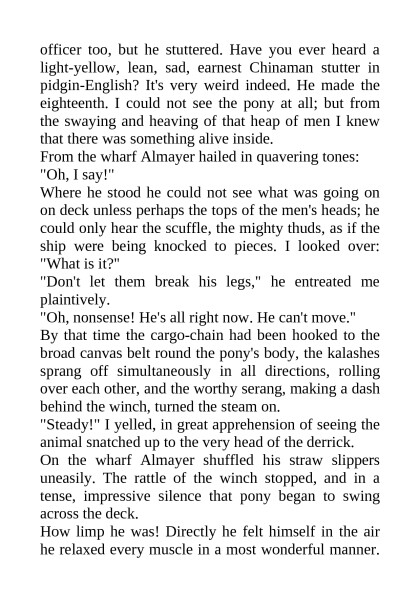 officer too, but he stuttered. Have you ever heard a light-yellow, lean, sad, earnest Chinaman stutter in pidgin-English? It's very weird indeed. He made the eighteenth. I could not see the pony at all; but from the swaying and heaving of that heap of men I knew that there was something alive inside.
From the wharf Almayer hailed in quavering tones:
"Oh, I say!"
Where he stood he could not see what was going on on deck unless perhaps the tops of the men's heads; he could only hear the scuffle, the mighty thuds, as if the ship were being knocked to pieces. I looked over: "What is it?"
"Don't let them break his legs," he entreated me plaintively.
"Oh, nonsense! He's all right now. He can't move."
By that time the cargo-chain had been hooked to the broad canvas belt round the pony's body, the kalashes sprang off simultaneously in all directions, rolling over each other, and the worthy serang, making a dash behind the winch, turned the steam on.
"Steady!" I yelled, in great apprehension of seeing the animal snatched up to the very head of the derrick.
On the wharf Almayer shuffled his straw slippers uneasily. The rattle of the winch stopped, and in a tense, impressive silence that pony began to swing across the deck.
How limp he was! Directly he felt himself in the air he relaxed every muscle in a most wonderful manner.